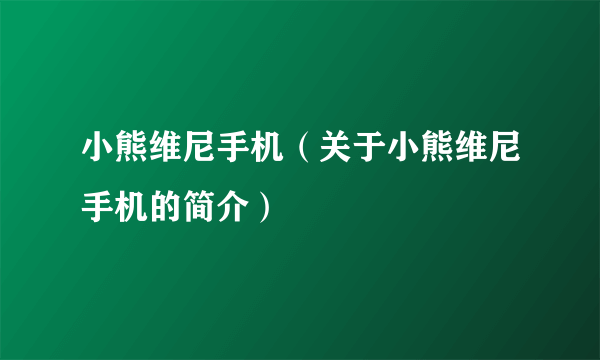 小熊维尼手机（关于小熊维尼手机的简介）